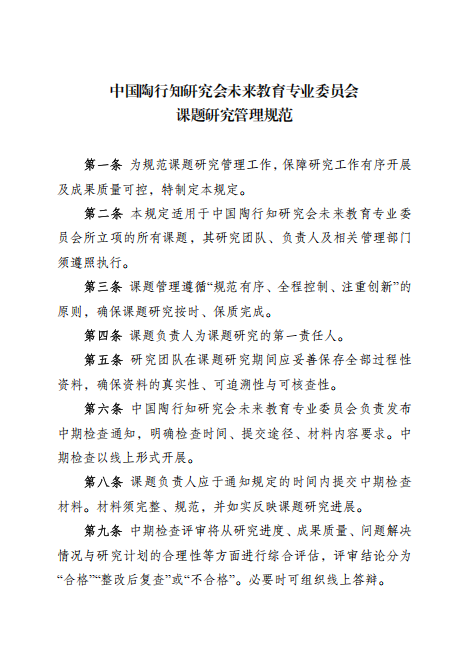 中国陶行知研究会未来教育专业委员会
课题研究管理规范

第一条 为规范课题研究管理工作，保障研究工作有序开展及成果质量可控，特制定本规定。

第二条 本规定适用于中国陶行知研究会未来教育专业委员会所立项的所有课题，其研究团队、负责人及相关管理部门须遵照执行。

第三条 课题管理遵循“规范有序、全程控制、注重创新”的原则，确保课题研究按时、保质完成。

第四条 课题负责人为课题研究的第一责任人。

第五条 研究团队在课题研究期间应妥善保存全部过程性资料，确保资料的真实性、可追溯性与可核查性。

第六条 中国陶行知研究会未来教育专业委员会负责发布中期检查通知，明确检查时间、提交途径、材料内容要求。中期检查以线上形式开展。

第八条 课题负责人应于通知规定的时间内提交中期检查材料。材料须完整、规范，并如实反映课题研究进展。

第九条 中期检查评审将从研究进度、成果质量、问题解决情况与研究计划的合理性等方面进行综合评估，评审结论分为“合格”“整改后复查”或“不合格”。必要时可组织线上答辩。